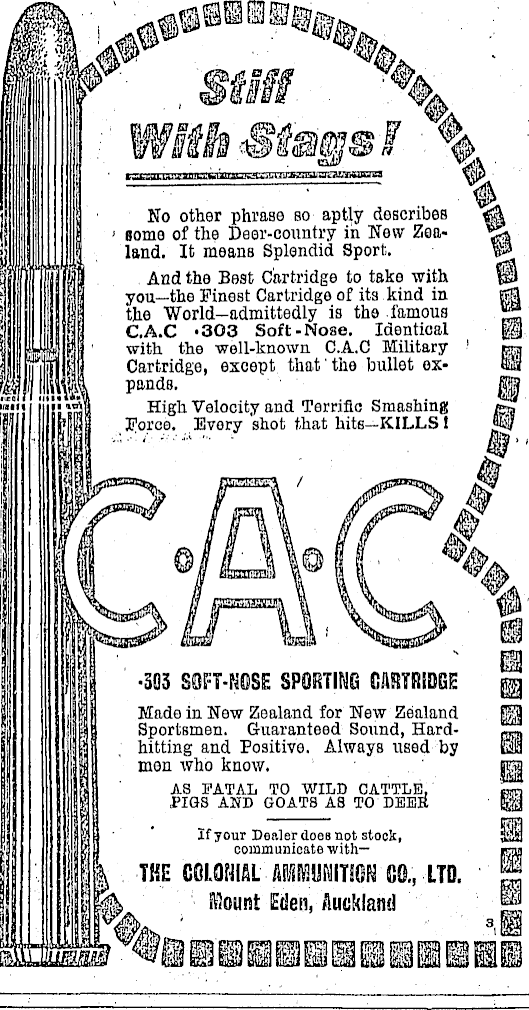 Stiff With Stags!

No other phrase so aptly describes some of the Deer-country in New Zealand. It means Splendid Sport.

And the Best Cartridge to take with you—the Finest Cartridge of its kind in the World—admittedly is the famous C.A.C ·303 Soft-Nose. Identical with the well-known C.A.C Military Cartridge, except that the bullet expands.

High Velocity and Terrific Smashing Force. Every shot that hits—KILLS!

C·A·C

·303 SOFT-NOSE SPORTING CARTRIDGE

Made in New Zealand for New Zealand Sportsmen. Guaranteed Sound, Hard-hitting and Positive. Always used by men who know.

AS FATAL TO WILD CATTLE, PIGS AND GOATS AS TO DEER

If your Dealer does not stock, communicate with—

THE COLONIAL AMMUNITION CO., LTD.

Mount Eden, Auckland

3